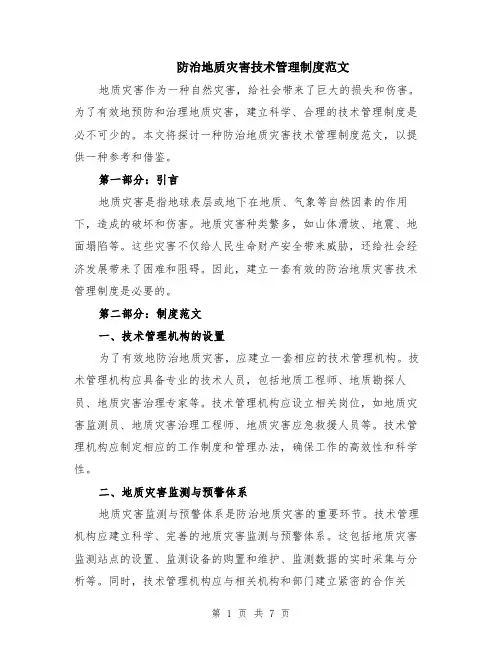 防治地质灾害技术管理制度范文

地质灾害作为一种自然灾害，给社会带来了巨大的损失和伤害。为了有效地预防和治理地质灾害，建立科学、合理的技术管理制度是必不可少的。本文将探讨一种防治地质灾害技术管理制度范文，以提供一种参考和借鉴。

第一部分：引言

地质灾害是指地球表层或地下在地质、气象等自然因素的作用下，造成的破坏和伤害。地质灾害种类繁多，如山体滑坡、地震、地面塌陷等。这些灾害不仅给人民生命财产安全带来威胁，还给社会经济发展带来了困难和阻碍。因此，建立一套有效的防治地质灾害技术管理制度是必要的。

第二部分：制度范文

一、技术管理机构的设置

为了有效地防治地质灾害，应建立一套相应的技术管理机构。技术管理机构应具备专业的技术人员，包括地质工程师、地质勘探人员、地质灾害治理专家等。技术管理机构应设立相关岗位，如地质灾害监测员、地质灾害治理工程师、地质灾害应急救援人员等。技术管理机构应制定相应的工作制度和管理办法，确保工作的高效性和科学性。

二、地质灾害监测与预警体系

地质灾害监测与预警体系是防治地质灾害的重要环节。技术管理机构应建立科学、完善的地质灾害监测与预警体系。这包括地质灾害监测站点的设置、监测设备的购置和维护、监测数据的实时采集与分析等。同时，技术管理机构应与相关机构和部门建立紧密的合作关

第 1 页 共 7 页